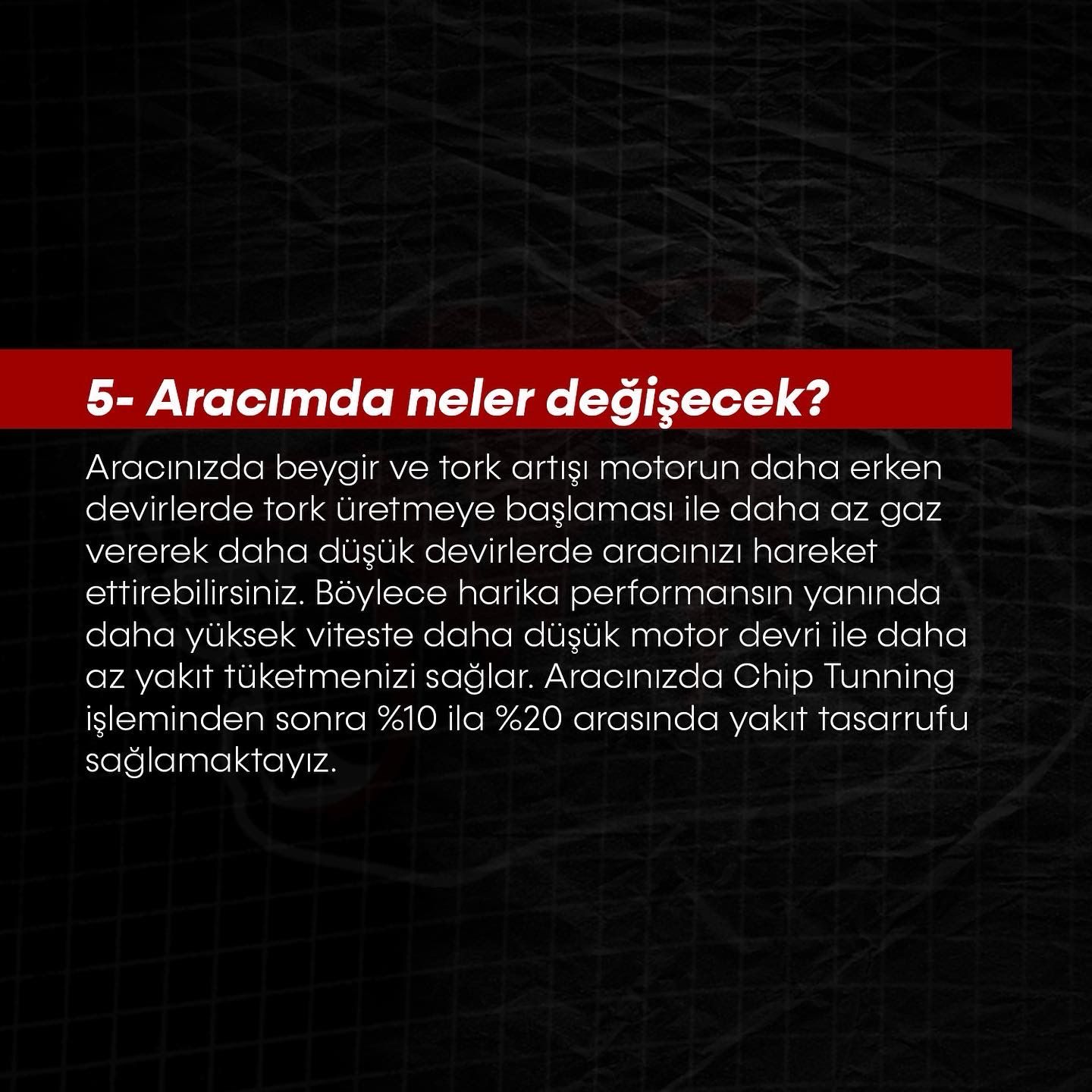 5- Aracımda neler değişecek?

Aracınızda beygir ve tork artışı motorun daha erken devirlerde tork üretmeye başlaması ile daha az gaz vererek daha düşük devirlerde aracınızı hareket ettirebilirsiniz. Böylece harika performansın yanında daha yüksek viteste daha düşük motor devri ile daha az yakıt tüketmenizi sağlar. Aracınızda Chip Tunning işleminden sonra %10 ila %20 arasında yakıt tasarrufu sağlamaktayız.